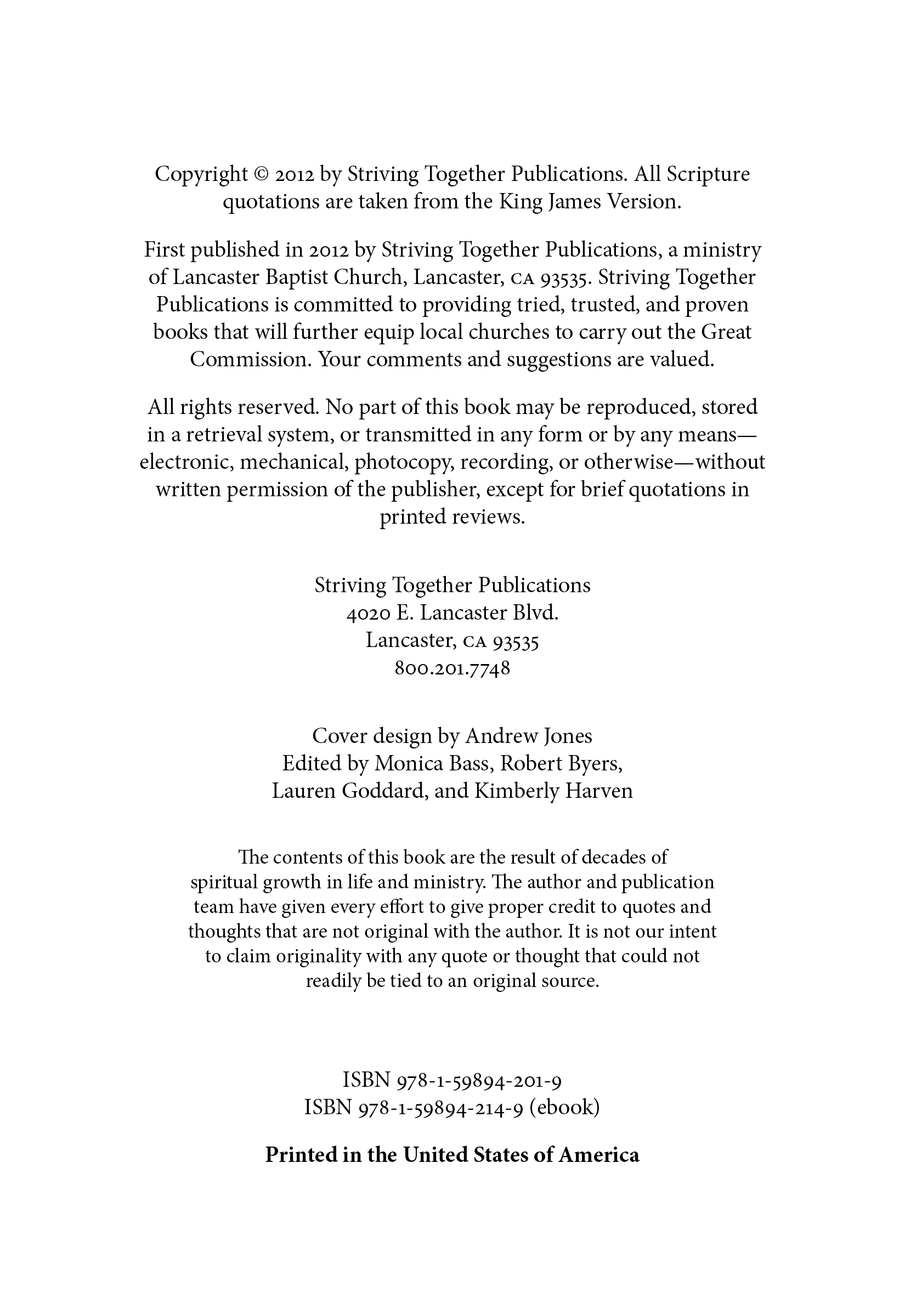 Copyright © 2012 by Striving Together Publications. All Scripture quotations are taken from the King James Version.

First published in 2012 by Striving Together Publications, a ministry of Lancaster Baptist Church, Lancaster, CA 93535. Striving Together Publications is committed to providing tried, trusted, and proven books that will further equip local churches to carry out the Great Commission. Your comments and suggestions are valued.

All rights reserved. No part of this book may be reproduced, stored in a retrieval system, or transmitted in any form or by any means—electronic, mechanical, photocopy, recording, or otherwise—without written permission of the publisher, except for brief quotations in printed reviews.

Striving Together Publications
4020 E. Lancaster Blvd.
Lancaster, CA 93535
800.201.7748

Cover design by Andrew Jones
Edited by Monica Bass, Robert Byers, Lauren Goddard, and Kimberly Harven

The contents of this book are the result of decades of spiritual growth in life and ministry. The author and publication team have given every effort to give proper credit to quotes and thoughts that are not original with the author. It is not our intent to claim originality with any quote or thought that could not readily be tied to an original source.

ISBN 978-1-59894-201-9
ISBN 978-1-59894-214-9 (ebook)

Printed in the United States of America